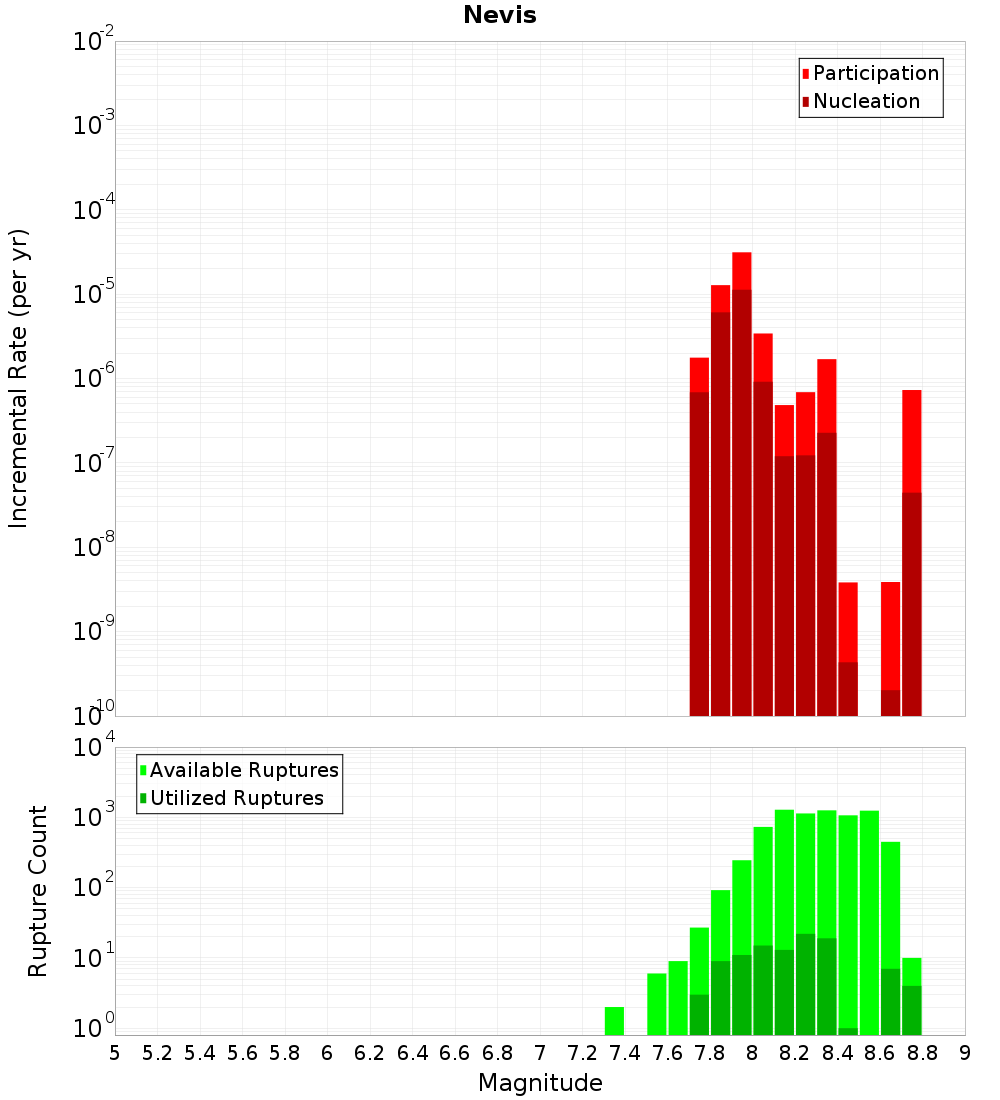 Nevis

Participation
Nucleation

Incremental Rate (per yr)

$10^{-2}$
$10^{-3}$
$10^{-4}$
$10^{-5}$
$10^{-6}$
$10^{-7}$
$10^{-8}$
$10^{-9}$
$10^{-10}$

Available Ruptures
Utilized Ruptures

Rupture Count

$10^{4}$
$10^{3}$
$10^{2}$
$10^{1}$
$10^{0}$

5 5.2 5.4 5.6 5.8 6 6.2 6.4 6.6 6.8 7 7.2 7.4 7.6 7.8 8 8.2 8.4 8.6 8.8 9

Magnitude